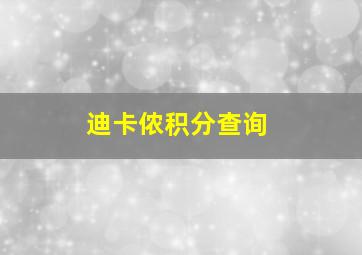 迪卡侬积分查询